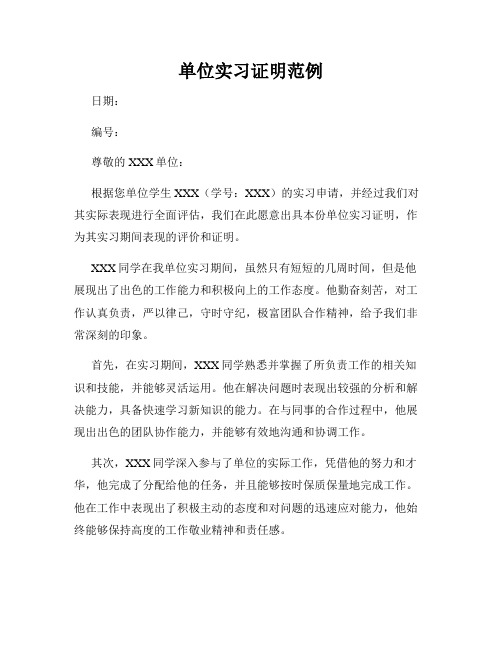 单位实习证明范例

日期：

编号：

尊敬的 XXX 单位：

根据您单位学生 XXX（学号：XXX）的实习申请，并经过我们对其实际表现进行全面评估，我们在此愿意出具本份单位实习证明，作为其实习期间表现的评价和证明。

XXX 同学在我单位实习期间，虽然只有短短的几周时间，但是他展现出了出色的工作能力和积极向上的工作态度。他勤奋刻苦，对工作认真负责，严以律己，守时守纪，极富团队合作精神，给予我们非常深刻的印象。

首先，在实习期间，XXX 同学熟悉并掌握了所负责工作的相关知识和技能，并能够灵活运用。他在解决问题时表现出较强的分析和解决能力，具备快速学习新知识的能力。在与同事的合作过程中，他展现出出色的团队协作能力，并能够有效地沟通和协调工作。

其次，XXX 同学深入参与了单位的实际工作，凭借他的努力和才华，他完成了分配给他的任务，并且能够按时保质保量地完成工作。他在工作中表现出了积极主动的态度和对问题的迅速应对能力，他始终能够保持高度的工作敬业精神和责任感。